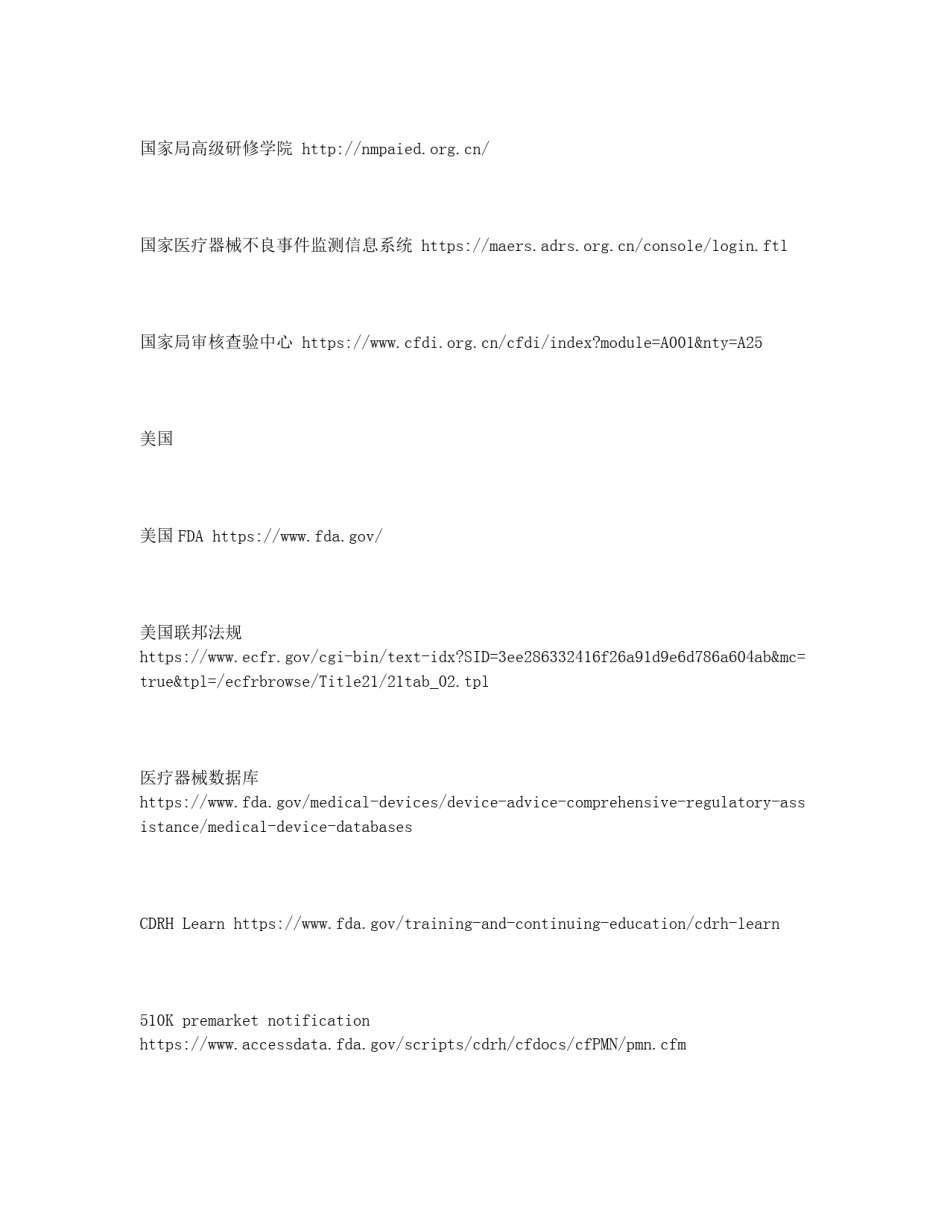 国家局高级研修学院 http://nmpaied.org.cn/

国家医疗器械不良事件监测信息系统 https://maers.adrs.org.cn/console/login.ftl

国家局审核查验中心 https://www.cfdi.org.cn/cfdi/index?module=A001&nty=A25

美国

美国 FDA https://www.fda.gov/

美国联邦法规 https://www.ecfr.gov/cgi-bin/text-idx?SID=3ee286332416f26a91d9e6d786a604ab&mc=true&tpl=/ecfrbrowse/Title21/21tab_02.tpl

医疗器械数据库 https://www.fda.gov/medical-devices/device-advice-comprehensive-regulatory-assistance/medical-device-databases

CDRH Learn https://www.fda.gov/training-and-continuing-education/cdrh-learn

510K premarket notification https://www.accessdata.fda.gov/scripts/cdrh/cfdocs/cfPMN/pmn.cfm